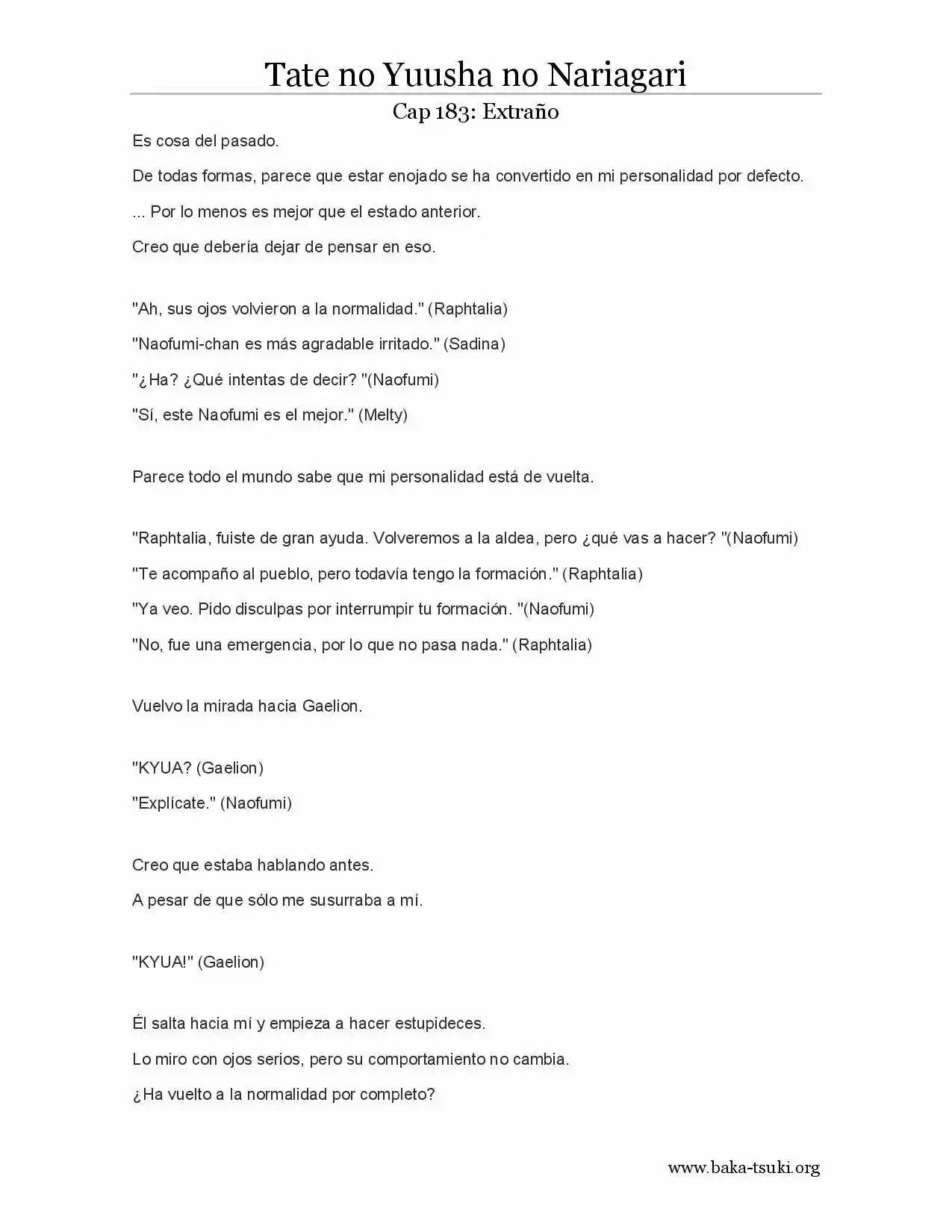 Tate no Yuusha no Nariagari

Cap 183: Extraño

Es cosa del pasado.

De todas formas, parece que estar enojado se ha convertido en mi personalidad por defecto.

... Por lo menos es mejor que el estado anterior.

Creo que debería dejar de pensar en eso.

"Ah, sus ojos volvieron a la normalidad." (Raphtalia)

"Naofumi-chan es más agradable irritado." (Sadina)

"¿Ha? ¿Qué intentas de decir? "(Naofumi)

"Sí, este Naofumi es el mejor." (Melty)

Parece todo el mundo sabe que mi personalidad está de vuelta.

"Raphtalia, fuiste de gran ayuda. Volveremos a la aldea, pero ¿qué vas a hacer? "(Naofumi)

"Te acompaño al pueblo, pero todavía tengo la formación." (Raphtalia)

"Ya veo. Pido disculpas por interrumpir tu formación. "(Naofumi)

"No, fue una emergencia, por lo que no pasa nada." (Raphtalia)

Vuelvo la mirada hacia Gaelion.

"KYUA? (Gaelion)

"Explícate." (Naofumi)

Creo que estaba hablando antes.

A pesar de que sólo me susurraba a mí.

"KYUA!" (Gaelion)

Él salta hacia mí y empieza a hacer estupideces.

Lo miro con ojos serios, pero su comportamiento no cambia.

¿Ha vuelto a la normalidad por completo?

www.baka-tsuki.org